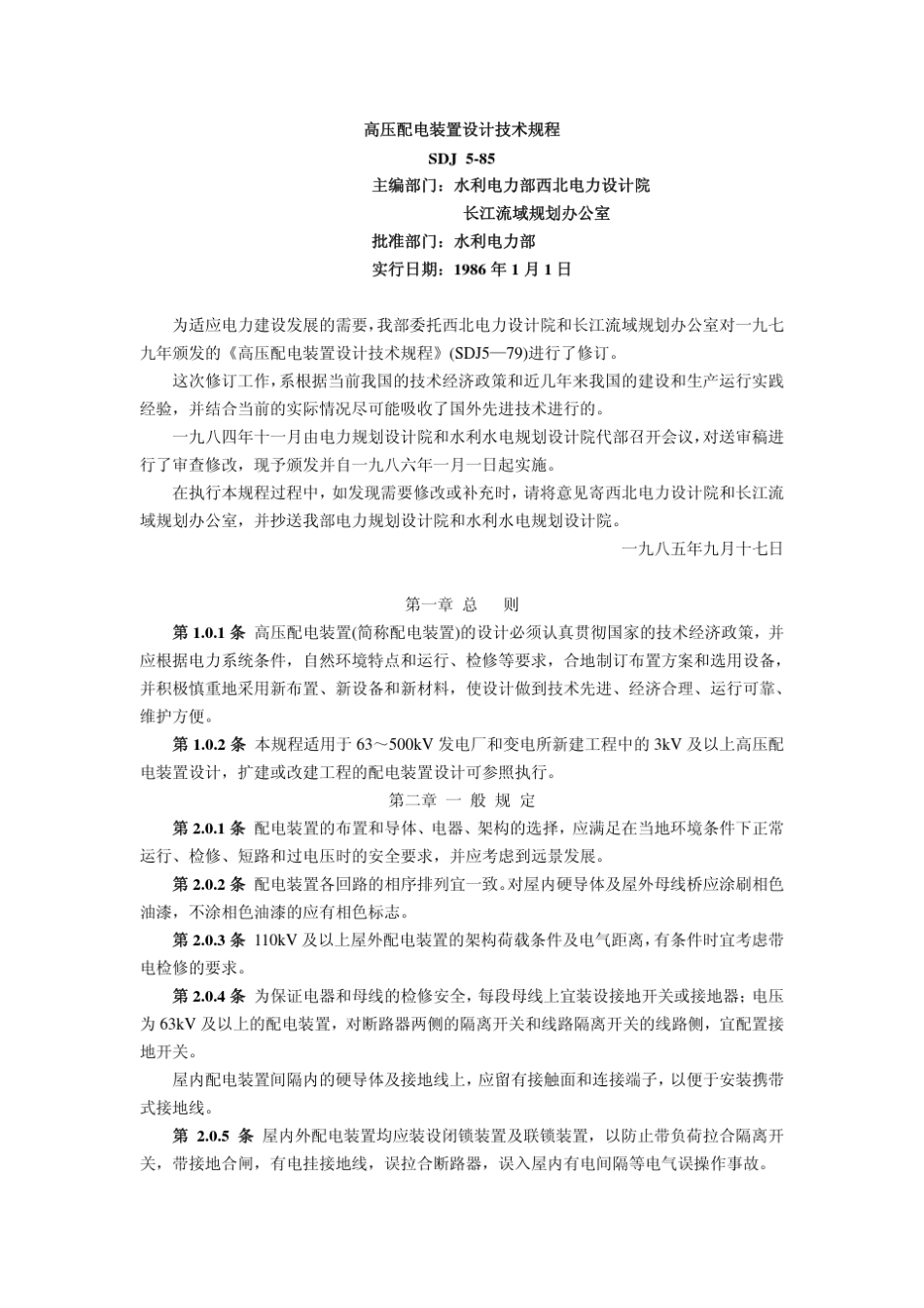 高压配电装置设计技术规程

SDJ 5-85

主编部门：水利电力部西北电力设计院

长江流域规划办公室

批准部门：水利电力部

实行日期：1986 年 1 月 1 日

为适应电力建设发展的需要，我部委托西北电力设计院和长江流域规划办公室对一九七九年颁发的《高压配电装置设计技术规程》(SDJ5—79)进行了修订。

这次修订工作，系根据当前我国的技术经济政策和近几年来我国的建设和生产运行实践经验，并结合当前的实际情况尽可能吸收了国外先进技术进行的。

一九八四年十一月由电力规划设计院和水利水电规划设计院代部召开会议，对送审稿进行了审查修改，现予颁发并自一九八六年一月一日起实施。

在执行本规程过程中，如发现需要修改或补充时，请将意见寄西北电力设计院和长江流域规划办公室，并抄送我部电力规划设计院和水利水电规划设计院。

一九八五年九月十七日

第一章 总 则

第 1.0.1 条 高压配电装置(简称配电装置)的设计必须认真贯彻国家的技术经济政策，并应根据电力系统条件，自然环境特点和运行、检修等要求，合地制订布置方案和选用设备，并积极慎重地采用新布置、新设备和新材料，使设计做到技术先进、经济合理、运行可靠、维护方便。

第 1.0.2 条 本规程适用于 63～500kV 发电厂和变电所新建工程中的 3kV 及以上高压配电装置设计，扩建或改建工程的配电装置设计可参照执行。

第二章 一 般 规 定

第 2.0.1 条 配电装置的布置和导体、电器、架构的选择，应满足在当地环境条件下正常运行、检修、短路和过电压时的安全要求，并应考虑到远景发展。

第 2.0.2 条 配电装置各回路的相序排列宜一致。对屋内硬导体及屋外母线桥应涂刷相色油漆，不涂相色油漆的应有相色标志。

第 2.0.3 条 110kV 及以上屋外配电装置的架构荷载条件及电气距离，有条件时宜考虑带电检修的要求。

第 2.0.4 条 为保证电器和母线的检修安全，每段母线上宜装设接地开关或接地器；电压为 63kV 及以上的配电装置，对断路器两侧的隔离开关和线路隔离开关的线路侧，宜配置接地开关。

屋内配电装置间隔内的硬导体及接地线上，应留有接触面和连接端子，以便于安装携带式接地线。

第 2.0.5 条 屋内外配电装置均应装设闭锁装置及联锁装置，以防止带负荷拉合隔离开关，带接地合闸，有电挂接地线，误拉合断路器，误入屋内有电间隔等电气误操作事故。